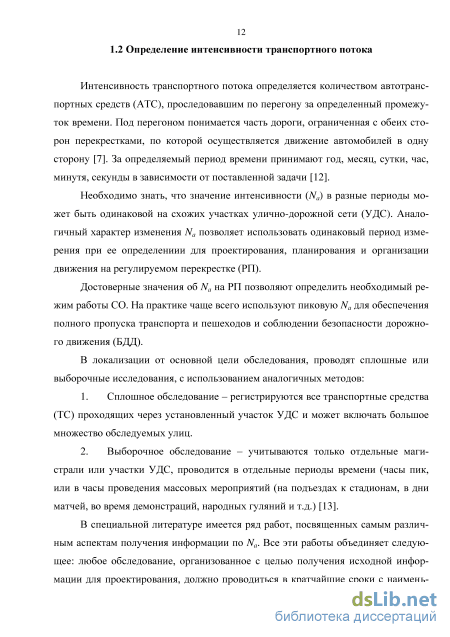 12

1.2 Определение интенсивности транспортного потока

Интенсивность транспортного потока определяется количеством автотранспортных средств (АТС), проследовавшим по перегону за определенный промежуток времени. Под перегоном понимается часть дороги, ограниченная с обеих сторон перекрестками, по которой осуществляется движение автомобилей в одну сторону [7]. За определяемый период времени принимают год, месяц, сутки, час, минутя, секунды в зависимости от поставленной задачи [12].

Необходимо знать, что значение интенсивности ($N_a$) в разные периоды может быть одинаковой на схожих участках улично-дорожной сети (УДС). Аналогичный характер изменения $N_a$ позволяет использовать одинаковый период измерения при ее определениии для проектирования, планирования и организации движения на регулируемом перекрестке (РП).

Достоверные значения об $N_a$ на РП позволяют определить необходимый режим работы СО. На практике чаще всего используют пиковую $N_a$ для обеспечения полного пропуска транспорта и пешеходов и соблюдении безопасности дорожного движения (БДД).

В локализации от основной цели обследования, проводят сплошные или выборочные исследования, с использованием аналогичных методов:

1. Сплошное обследование – регистрируются все транспортные средства (ТС) проходящих через установленный участок УДС и может включать большое множество обследуемых улиц.

2. Выборочное обследование – учитываются только отдельные магистрали или участки УДС, проводится в отдельные периоды времени (часы пик, или в часы проведения массовых мероприятий (на подъездах к стадионам, в дни матчей, во время демонстраций, народных гуляний и т.д.) [13].

В специальной литературе имеется ряд работ, посвященных самым различным аспектам получения информации по $N_a$. Все эти работы объединяет следующее: любое обследование, организованное с целью получения исходной информации для проектирования, должно проводиться в кратчайшие сроки с наимень-

dsLib.net
библиотека диссертаций